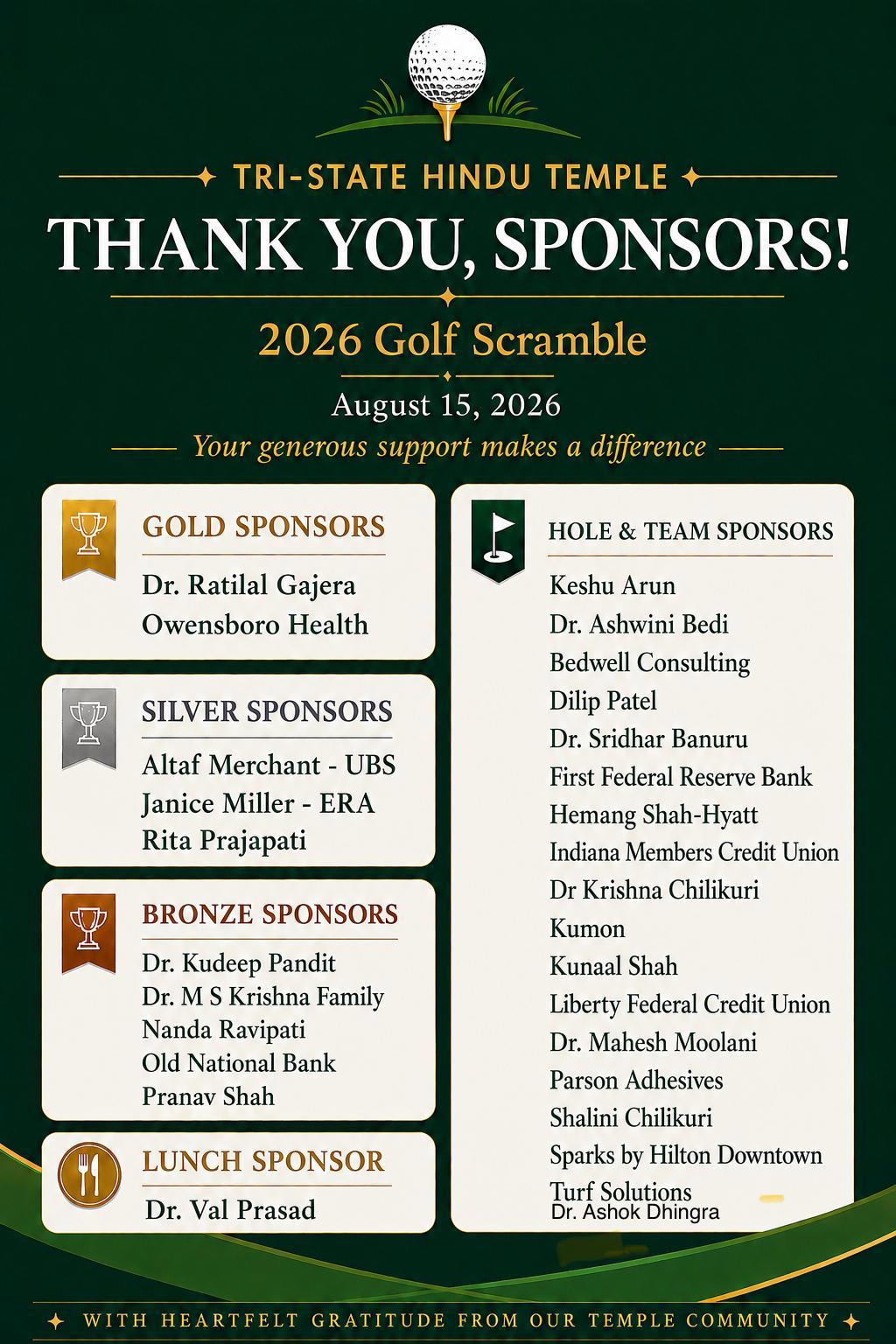 TRI-STATE HINDU TEMPLE

THANK YOU, SPONSORS!

2026 Golf Scramble

August 15, 2026

Your generous support makes a difference

GOLD SPONSORS

Dr. Ratilal Gajera
Owensboro Health

SILVER SPONSORS

Altaf Merchant - UBS
Janice Miller - ERA
Rita Prajapati

BRONZE SPONSORS

Dr. Kudeep Pandit
Dr. M S Krishna Family
Nanda Ravipati
Old National Bank
Pranav Shah

LUNCH SPONSOR

Dr. Val Prasad

HOLE & TEAM SPONSORS

Keshu Arun
Dr. Ashwini Bedi
Bedwell Consulting
Dilip Patel
Dr. Sridhar Banuru
First Federal Reserve Bank
Hemang Shah-Hyatt
Indiana Members Credit Union
Dr Krishna Chilikuri
Kumon
Kunaal Shah
Liberty Federal Credit Union
Dr. Mahesh Moolani
Parson Adhesives
Shalini Chilikuri
Sparks by Hilton Downtown
Turf Solutions
Dr. Ashok Dhingra

WITH HEARTFELT GRATITUDE FROM OUR TEMPLE COMMUNITY